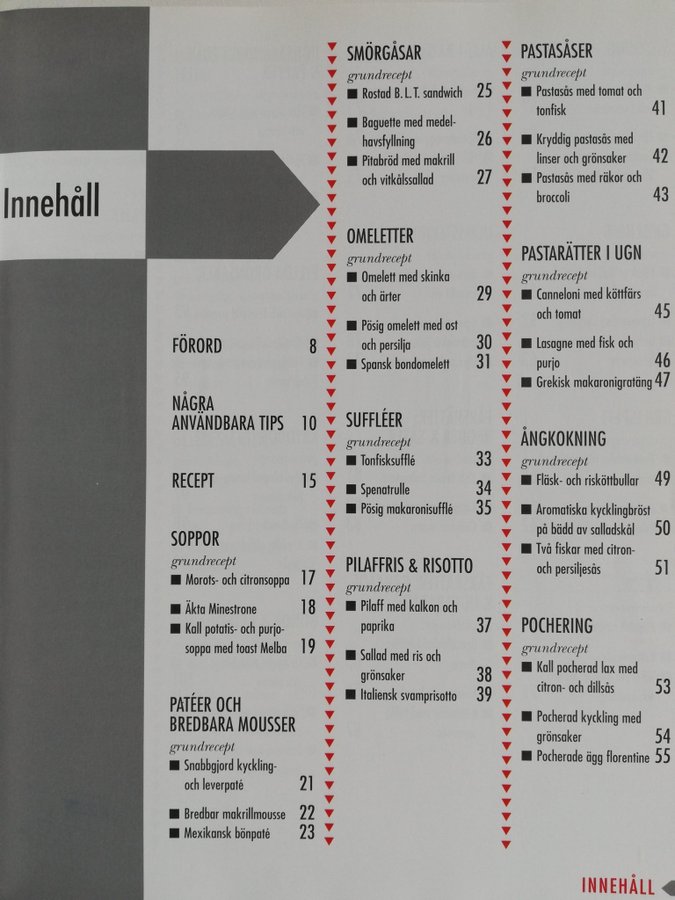 Innehåll

FÖRORD 8

NÅGRA ANVÄNDBARA TIPS 10

RECEPT 15

SOPPOR
grundrecept
■ Morots- och citronsoppa 17
■ Äkta Minestrone 18
■ Kall potatis- och purjosoppa med toast Melba 19

PATÉER OCH BREDBARA MOUSSER
grundrecept
■ Snabbgjord kyckling- och leverpaté 21
■ Bredbar makrillmousse 22
■ Mexikansk bönpaté 23

SMÖRGÅSAR
grundrecept
■ Rostad B. L. T. sandwich 25
■ Baguette med medelhavsfyllning 26
■ Pitabröd med makrill och vitkålssallad 27

OMELETTER
grundrecept
■ Omelett med skinka och ärter 29
■ Pösig omelett med ost och persilja 30
■ Spansk bondomelett 31

SUFFLÉER
grundrecept
■ Tonfisksufflé 33
■ Spenatrulle 34
■ Pösig makaronisufflé 35

PILAFFRIS & RISOTTO
grundrecept
■ Pilaff med kalkon och paprika 37
■ Sallad med ris och grönsaker 38
■ Italiensk svamprisotto 39

PASTASÅSER
grundrecept
■ Pastasås med tomat och tonfisk 41
■ Kryddig pastasås med linser och grönsaker 42
■ Pastasås med räkor och broccoli 43

PASTARÄTTER I UGN
grundrecept
■ Canneloni med köttfärs och tomat 45
■ Lasagne med fisk och purjo 46
■ Grekisk makaronigratäng 47

ÅNGKOKNING
grundrecept
■ Fläsk- och risköttbullar 49
■ Aromatiska kycklingbröst på bädd av salladskål 50
■ Två fiskar med citron- och persiljesås 51

POCHERING
grundrecept
■ Kall pocherad lax med citron- och dillsås 53
■ Pocherad kyckling med grönsaker 54
■ Pocherade ägg florentine 55

INNEHÅLL